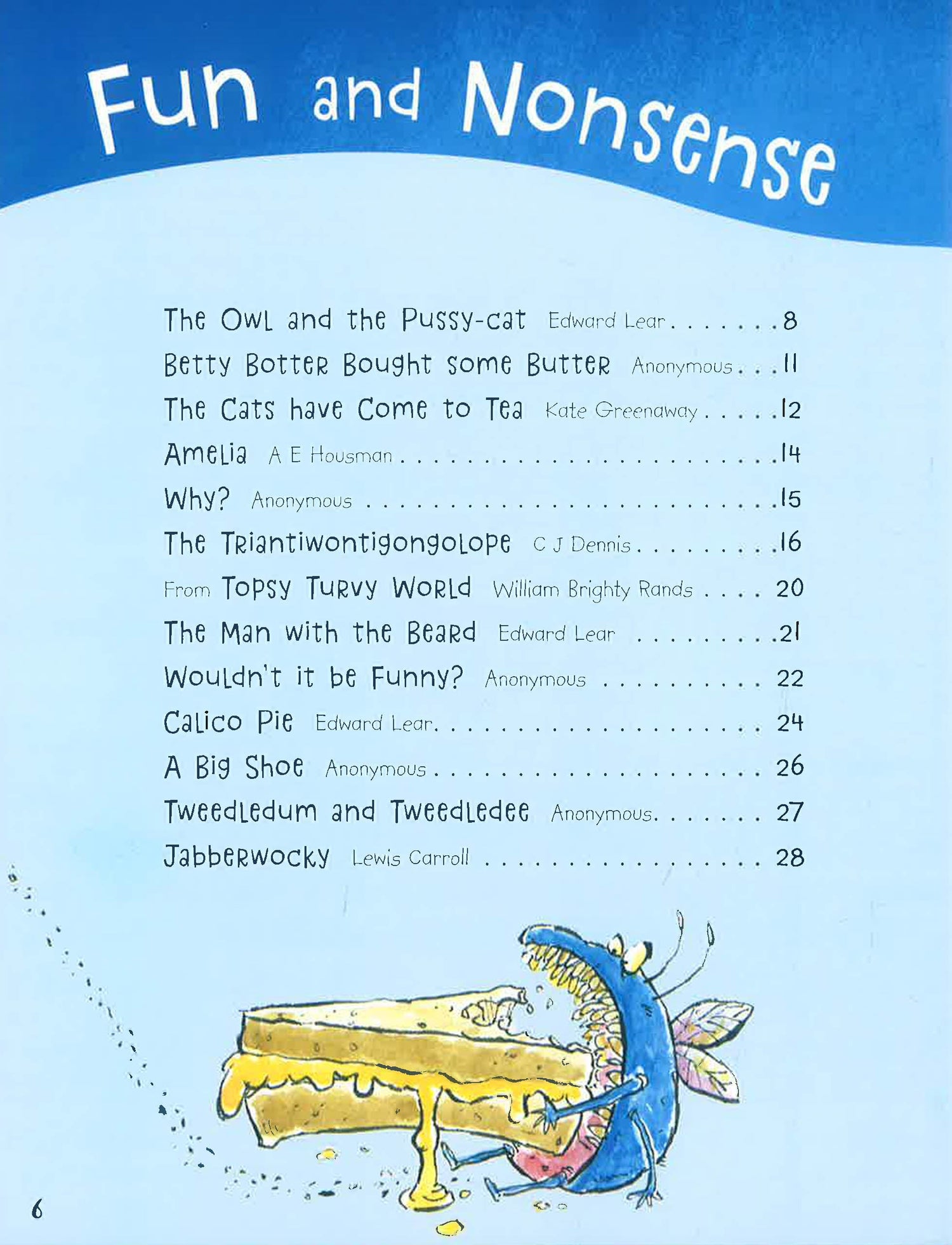 Fun and Nonsense

The Owl and the Pussy-cat Edward Lear 8
Betty Botter Bought some Butter Anonymous 11
The Cats have Come to Tea Kate Greenaway 12
Amelia A E Housman 14
Why? Anonymous 15
The Triantiwontigongolope C J Dennis 16
From Topsy Turvy World William Brighty Rands 20
The Man with the Beard Edward Lear 21
Wouldn't it be Funny? Anonymous 22
Calico Pie Edward Lear 24
A Big Shoe Anonymous 26
Tweedledum and Tweedledee Anonymous 27
Jabberwocky Lewis Carroll 28

6